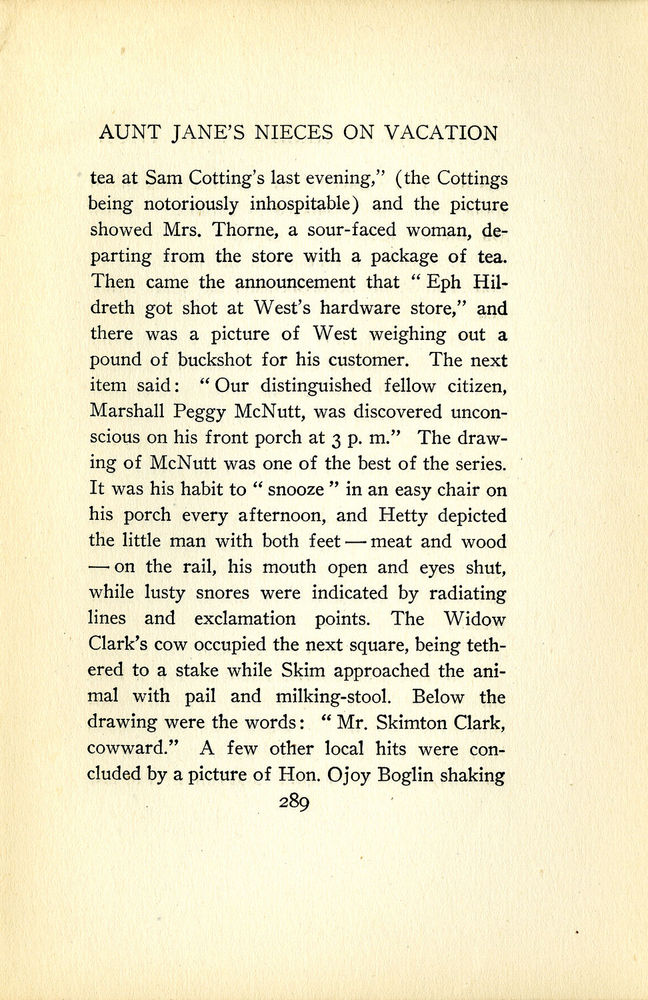 AUNT JANE'S NIECES ON VACATION

tea at Sam Cotting's last evening," (the Cottings being notoriously inhospitable) and the picture showed Mrs. Thorne, a sour-faced woman, departing from the store with a package of tea. Then came the announcement that "Eph Hildreth got shot at West's hardware store," and there was a picture of West weighing out a pound of buckshot for his customer. The next item said: "Our distinguished fellow citizen, Marshall Peggy McNutt, was discovered unconscious on his front porch at 3 p. m." The drawing of McNutt was one of the best of the series. It was his habit to "snooze" in an easy chair on his porch every afternoon, and Hetty depicted the little man with both feet — meat and wood — on the rail, his mouth open and eyes shut, while lusty snores were indicated by radiating lines and exclamation points. The Widow Clark's cow occupied the next square, being tethered to a stake while Skim approached the animal with pail and milking-stool. Below the drawing were the words: "Mr. Skimton Clark, cowward." A few other local hits were concluded by a picture of Hon. Ojoy Boglin shaking

289